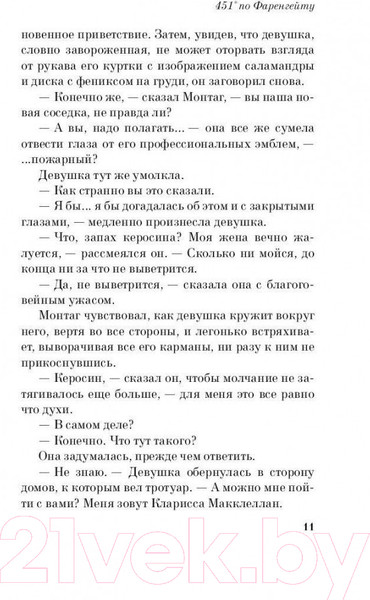 451° по Фаренгейту

новенное приветствие. Затем, увидев, что девушка, словно завороженная, не может оторвать взгляда от рукава его куртки с изображением саламандры и диска с фениксом на груди, он заговорил снова.

— Конечно же, — сказал Монтаг, — вы наша новая соседка, не правда ли?

— А вы, надо полагать... — она все же сумела отвести глаза от его профессиональных эмблем, — ...пожарный?

Девушка тут же умолкла.

— Как странно вы это сказали.

— Я бы... я бы догадалась об этом и с закрытыми глазами, — медленно произнесла девушка.

— Что, запах керосина? Моя жена вечно жалуется, — рассмеялся он. — Сколько ни мойся, до конца ни за что не выветрится.

— Да, не выветрится, — сказала она с благоговейным ужасом.

Монтаг чувствовал, как девушка кружит вокруг него, вертя во все стороны, и легонько встряхивает, выворачивая все его карманы, ни разу к ним не прикоснувшись.

— Керосин, — сказал он, чтобы молчание не затягивалось еще больше, — для меня это все равно что духи.

— В самом деле?

— Конечно. Что тут такого?

Она задумалась, прежде чем ответить.

— Не знаю. — Девушка обернулась в сторону домов, к которым вел тротуар. — А можно мне пойти с вами? Меня зовут Кларисса Макклеллан.

11

21vek.by